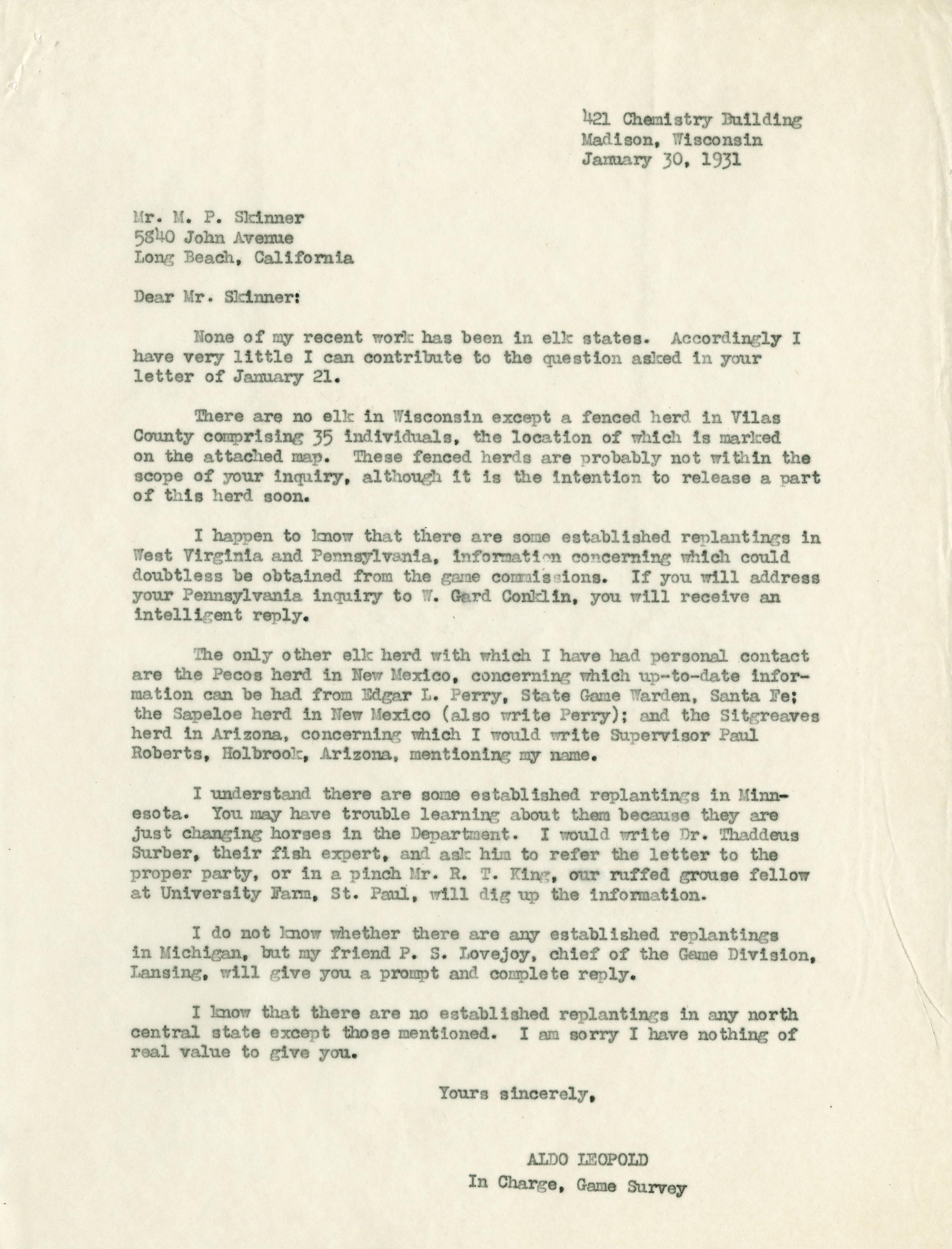 421 Chemistry Building
Madison, Wisconsin
January 30, 1931

Mr. M. P. Skinner
5840 John Avenue
Long Beach, California

Dear Mr. Skinner:

None of my recent work has been in elk states. Accordingly I have very little I can contribute to the question asked in your letter of January 21.

There are no elk in Wisconsin except a fenced herd in Vilas County comprising 35 individuals, the location of which is marked on the attached map. These fenced herds are probably not within the scope of your inquiry, although it is the intention to release a part of this herd soon.

I happen to know that there are some established replantings in West Virginia and Pennsylvania, information concerning which could doubtless be obtained from the game commissions. If you will address your Pennsylvania inquiry to W. Gard Conklin, you will receive an intelligent reply.

The only other elk herd with which I have had personal contact are the Pecos herd in New Mexico, concerning which up-to-date information can be had from Edgar L. Perry, State Game Warden, Santa Fe; the Sapeloe herd in New Mexico (also write Perry); and the Sitgreaves herd in Arizona, concerning which I would write Supervisor Paul Roberts, Holbrook, Arizona, mentioning my name.

I understand there are some established replantings in Minnesota. You may have trouble learning about them because they are just changing horses in the Department. I would write Dr. Thaddeus Surber, their fish expert, and ask him to refer the letter to the proper party, or in a pinch Mr. R. T. King, our ruffed grouse fellow at University Farm, St. Paul, will dig up the information.

I do not know whether there are any established replantings in Michigan, but my friend P. S. Lovejoy, chief of the Game Division, Lansing, will give you a prompt and complete reply.

I know that there are no established replantings in any north central state except those mentioned. I am sorry I have nothing of real value to give you.

Yours sincerely,

ALDO LEOPOLD
In Charge, Game Survey